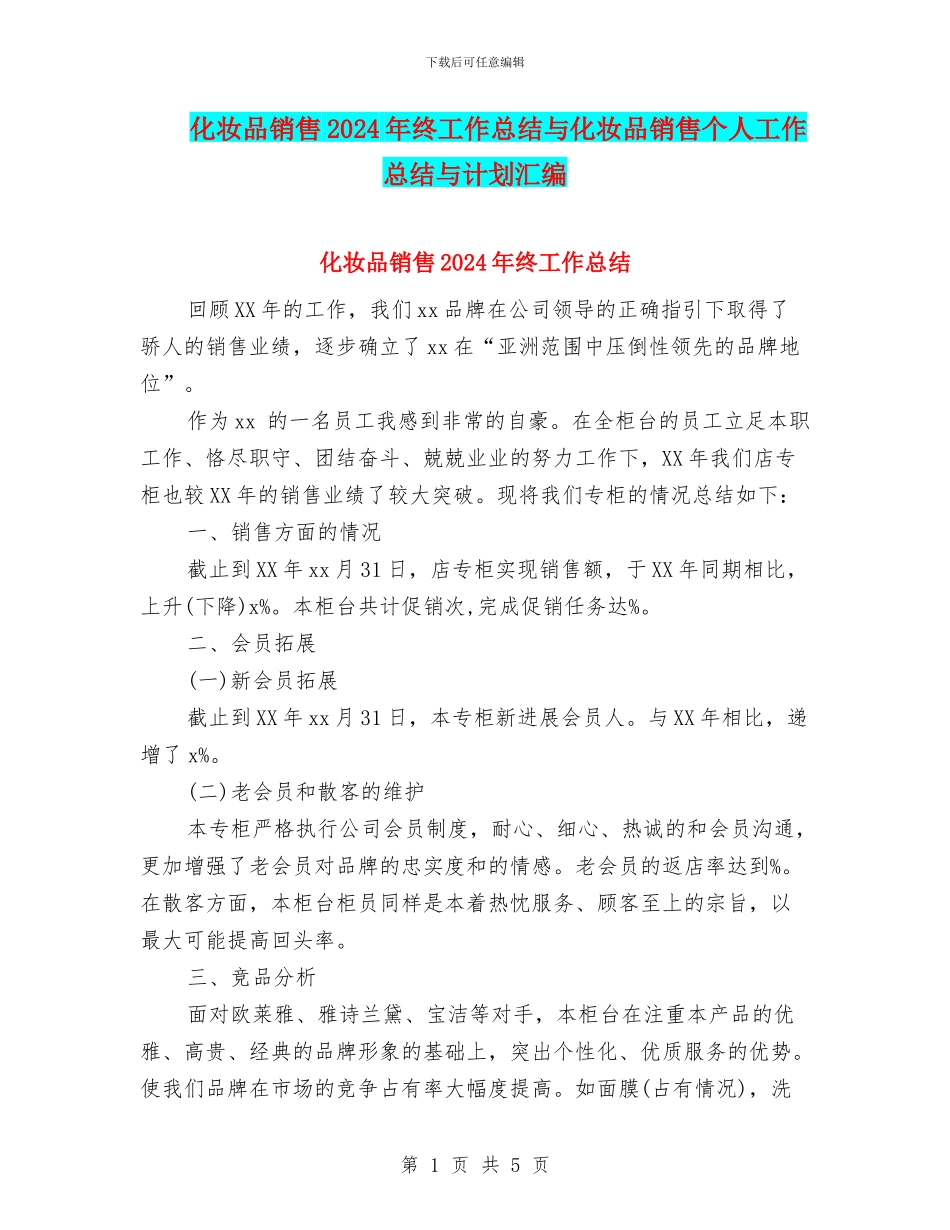 下载后可任意编辑

化妆品销售2024年终工作总结与化妆品销售个人工作总结与计划汇编

化妆品销售2024年终工作总结

回顾XX年的工作，我们xx品牌在公司领导的正确指引下取得了骄人的销售业绩，逐步确立了xx在“亚洲范围中压倒性领先的品牌地位”。

作为xx 的一名员工我感到非常的自豪。在全柜台的员工立足本职工作、恪尽职守、团结奋斗、兢兢业业的努力工作下，XX年我们店专柜也较XX年的销售业绩了较大突破。现将我们专柜的情况总结如下：

一、销售方面的情况

截止到XX年xx月31日，店专柜实现销售额，于XX年同期相比，上升(下降)x%。本柜台共计促销次,完成促销任务达%。

二、会员拓展

(一)新会员拓展

截止到XX年xx月31日，本专柜新进展会员人。与XX年相比，递增了x%。

(二)老会员和散客的维护

本专柜严格执行公司会员制度，耐心、细心、热诚的和会员沟通，更加增强了老会员对品牌的忠实度和的情感。老会员的返店率达到%。在散客方面，本柜台柜员同样是本着热忱服务、顾客至上的宗旨，以最大可能提高回头率。

三、竞品分析

面对欧莱雅、雅诗兰黛、宝洁等对手，本柜台在注重本产品的优雅、高贵、经典的品牌形象的基础上，突出个性化、优质服务的优势。使我们品牌在市场的竞争占有率大幅度提高。如面膜(占有情况)，洗

第 1 页 共 5 页